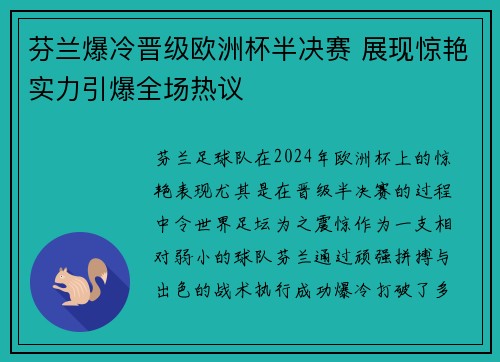 芬兰爆冷晋级欧洲杯半决赛 展现惊艳实力引爆全场热议

芬兰足球队在2024年欧洲杯上的惊艳表现尤其是在晋级半决赛的过程中令世界足坛为之震惊作为一支相对弱小的球队芬兰通过顽强拼搏与出色的战术执行成功爆冷打破了多